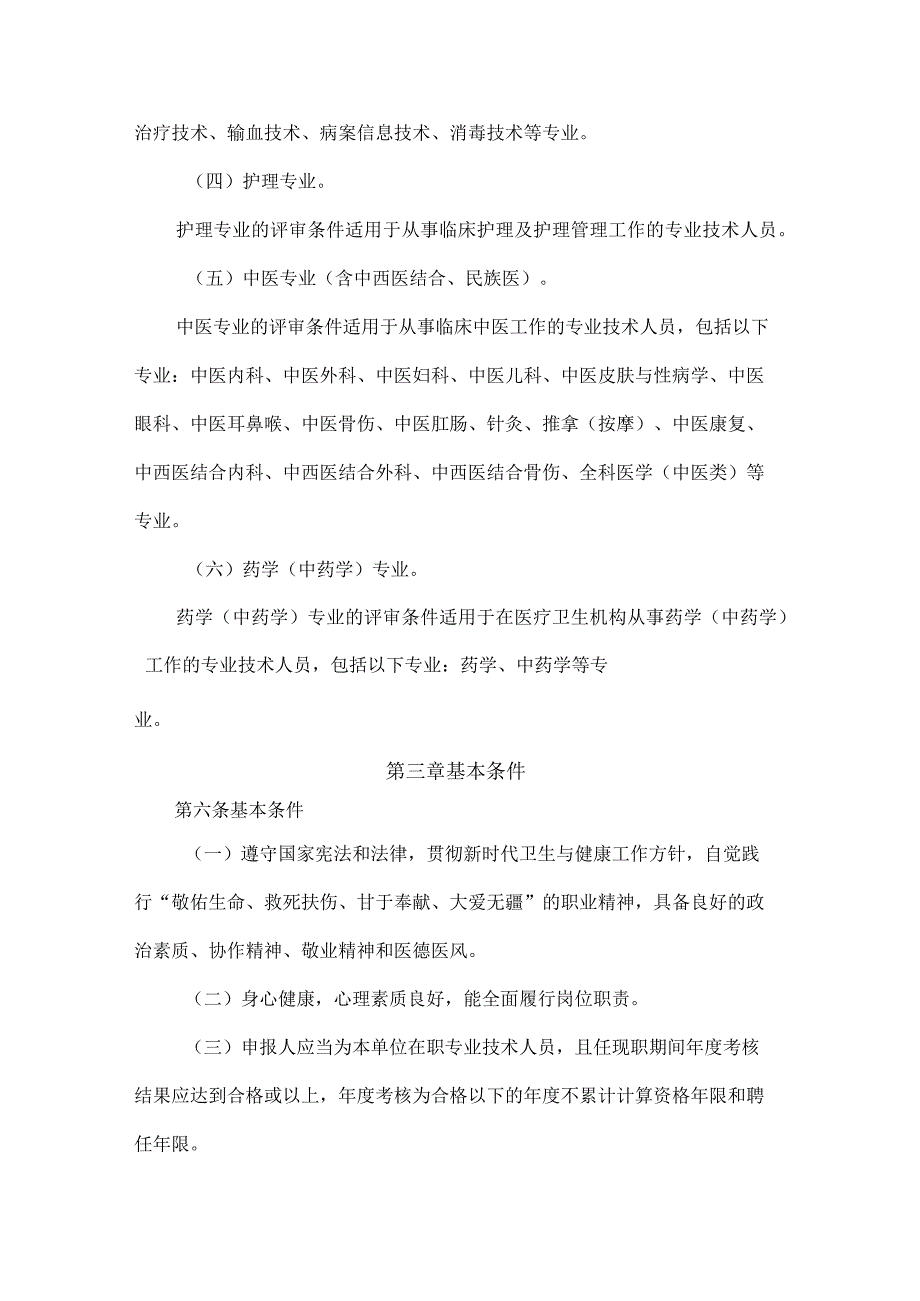 治疗技术、输血技术、病案信息技术、消毒技术等专业。

（四）护理专业。

护理专业的评审条件适用于从事临床护理及护理管理工作的专业技术人员。

（五）中医专业（含中西医结合、民族医）。

中医专业的评审条件适用于从事临床中医工作的专业技术人员，包括以下专业：中医内科、中医外科、中医妇科、中医儿科、中医皮肤与性病学、中医眼科、中医耳鼻喉、中医骨伤、中医肛肠、针灸、推拿（按摩）、中医康复、中西医结合内科、中西医结合外科、中西医结合骨伤、全科医学（中医类）等专业。

（六）药学（中药学）专业。

药学（中药学）专业的评审条件适用于在医疗卫生机构从事药学（中药学）工作的专业技术人员，包括以下专业：药学、中药学等专业。

第三章基本条件

第六条基本条件

（一）遵守国家宪法和法律，贯彻新时代卫生与健康工作方针，自觉践行“敬佑生命、救死扶伤、甘于奉献、大爱无疆”的职业精神，具备良好的政治素质、协作精神、敬业精神和医德医风。

（二）身心健康，心理素质良好，能全面履行岗位职责。

（三）申报人应当为本单位在职专业技术人员，且任现职期间年度考核结果应达到合格或以上，年度考核为合格以下的年度不累计计算资格年限和聘任年限。